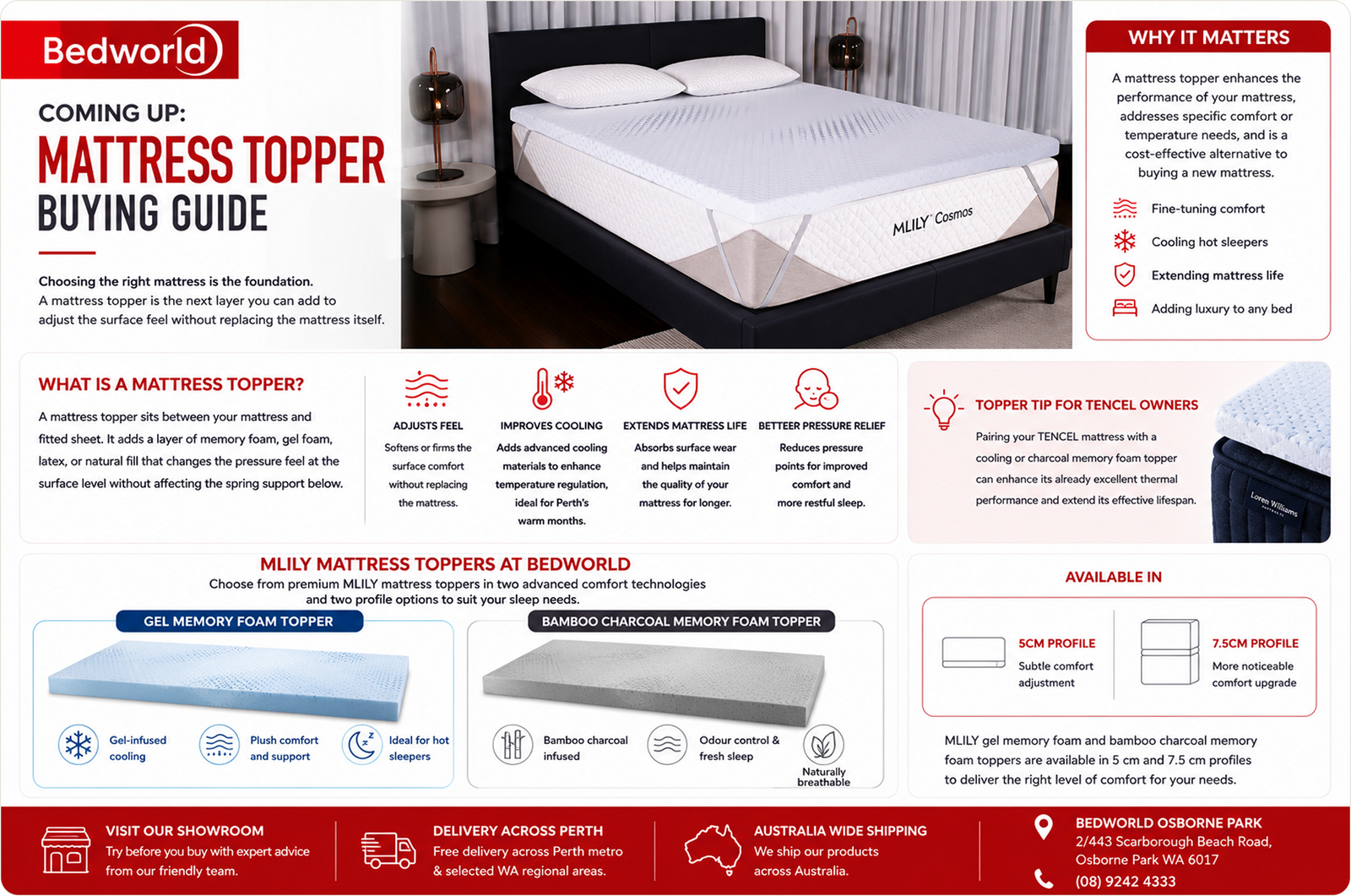 Bedworld

COMING UP:

MATTRESS TOPPER

BUYING GUIDE

Choosing the right mattress is the foundation. A mattress topper is the next layer you can add to adjust the surface feel without replacing the mattress itself.

MLILY Cosmos

WHY IT MATTERS

A mattress topper enhances the performance of your mattress, addresses specific comfort or temperature needs, and is a cost-effective alternative to buying a new mattress.

Fine-tuning comfort

Cooling hot sleepers

Extending mattress life

Adding luxury to any bed

WHAT IS A MATTRESS TOPPER?

A mattress topper sits between your mattress and fitted sheet. It adds a layer of memory foam, gel foam, latex, or natural fill that changes the pressure feel at the surface level without affecting the spring support below.

ADJUSTS FEEL
Softens or firms the surface comfort without replacing the mattress.

IMPROVES COOLING
Adds advanced cooling materials to enhance temperature regulation, ideal for Perth's warm months.

EXTENDS MATTRESS LIFE
Absorbs surface wear and helps maintain the quality of your mattress for longer.

BETTEER PRESSURE RELIEF
Reduces pressure points for improved comfort and more restful sleep.

TOPPER TIP FOR TENCEL OWNERS

Pairing your TENCEL mattress with a cooling or charcoal memory foam topper can enhance its already excellent thermal performance and extend its effective lifespan.

Loren Williams

MLILY MATTRESS TOPPERS AT BEDWORLD

Choose from premium MLILY mattress toppers in two advanced comfort technologies and two profile options to suit your sleep needs.

GEL MEMORY FOAM TOPPER

Gel-infused cooling

Plush comfort and support

Ideal for hot sleepers

BAMBOO CHARCOAL MEMORY FOAM TOPPER

Bamboo charcoal infused

Odour control & fresh sleep

Naturally breathable

AVAILABLE IN

5CM PROFILE
Subtle comfort adjustment

7.5CM PROFILE
More noticeable comfort upgrade

MLILY gel memory foam and bamboo charcoal memory foam toppers are available in 5 cm and 7.5 cm profiles to deliver the right level of comfort for your needs.

VISIT OUR SHOWROOM
Try before you buy with expert advice from our friendly team.

DELIVERY ACROSS PERTH
Free delivery across Perth metro & selected WA regional areas.

AUSTRALIA WIDE SHIPPING
We ship our products across Australia.

BEDWORLD OSBORNE PARK
2/443 Scarborough Beach Road,
Osborne Park WA 6017
(08) 9242 4333